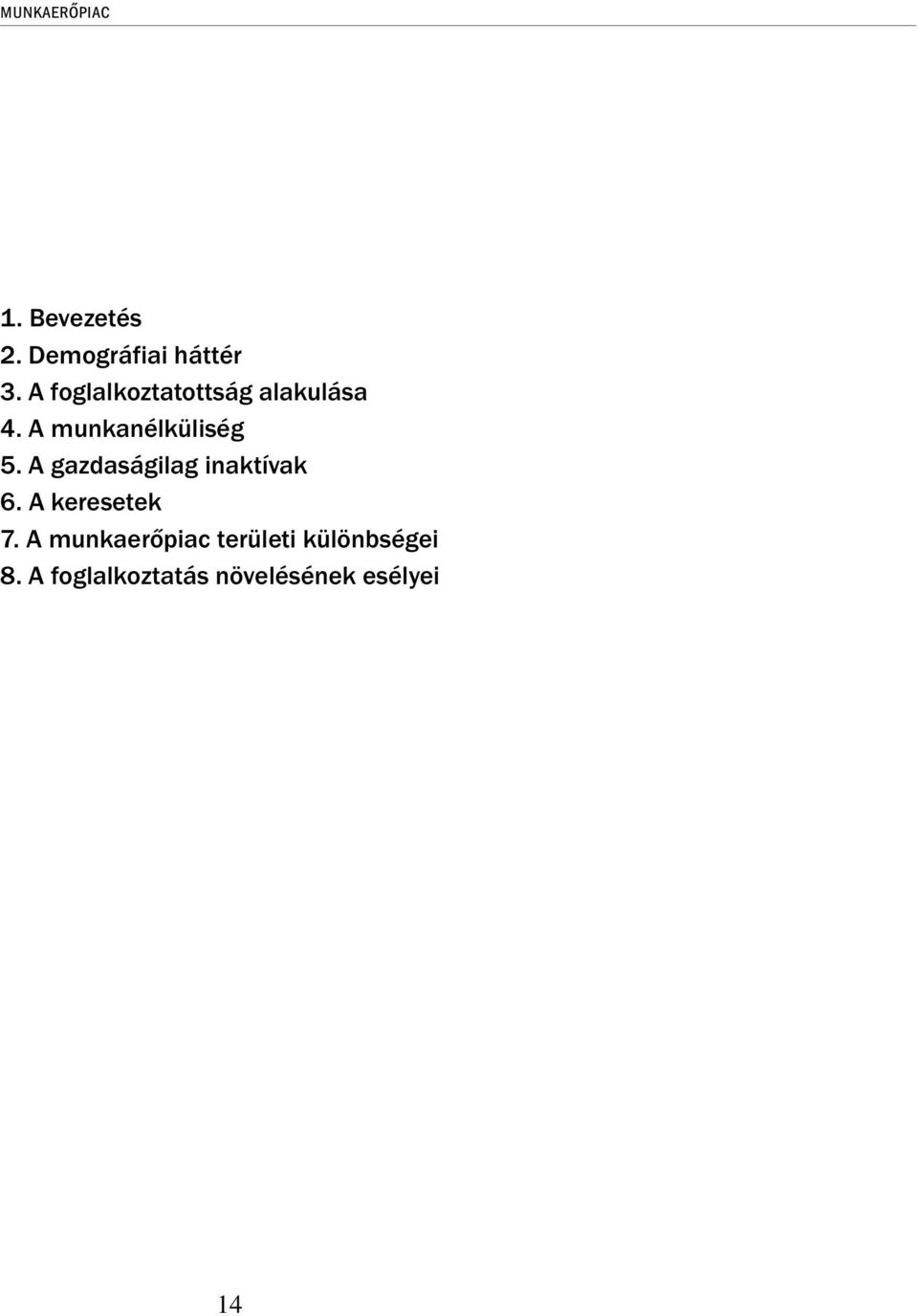 MUNKAERŐPIAC

1. Bevezetés
2. Demográfiai háttér
3. A foglalkoztatottság alakulása
4. A munkanélküliség
5. A gazdaságilag inaktívak
6. A keresetek
7. A munkaerőpiac területi különbségei
8. A foglalkoztatás növelésének esélyei

14